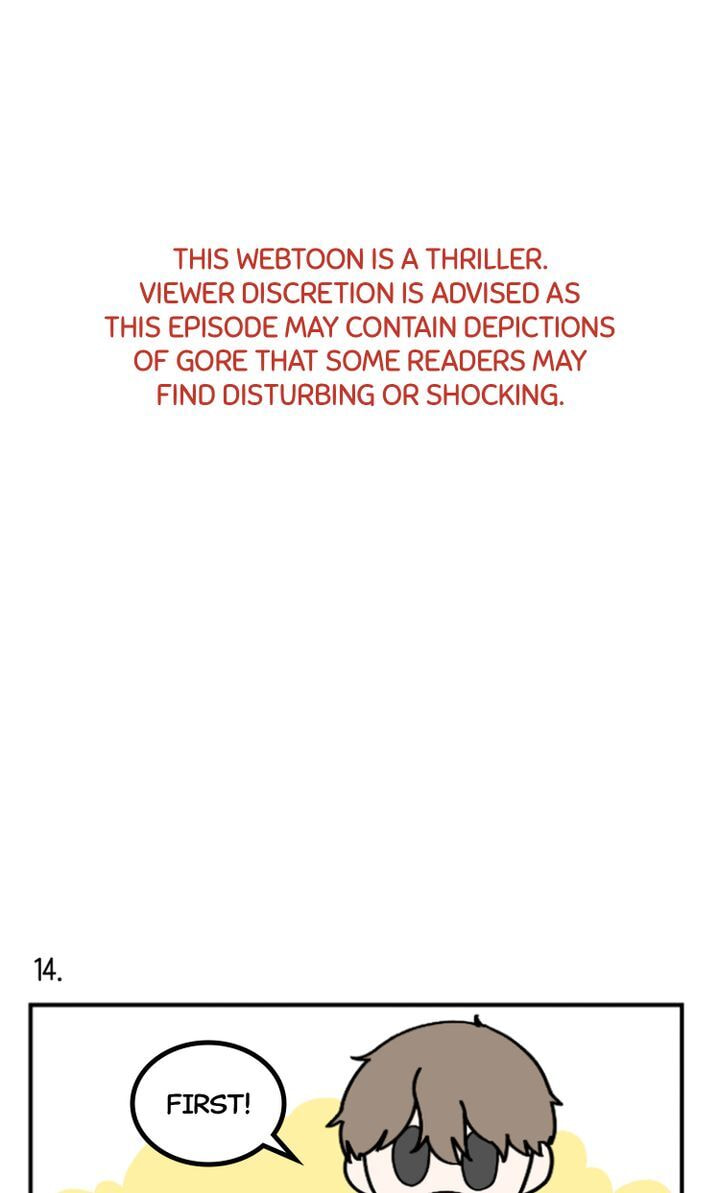 THIS WEBTOON IS A THRILLER. VIEWER DISCRETION IS ADVISED AS THIS EPISODE MAY CONTAIN DEPICTIONS OF GORE THAT SOME READERS MAY FIND DISTURBING OR SHOCKING.

14.

FIRST!